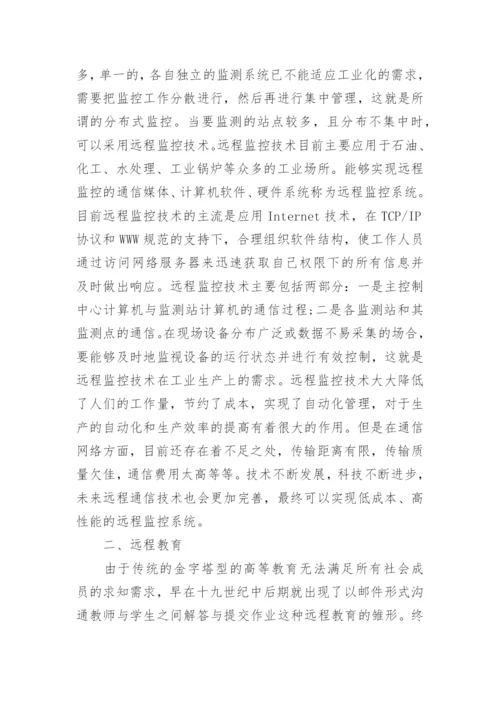 多，单一的，各自独立的监测系统已不能适应工业化的需求，需要把监控工作分散进行，然后再进行集中管理，这就是所谓的分布式监控。当要监测的站点较多，且分布不集中时，可以采用远程监控技术。远程监控技术目前主要应用于石油、化工、水处理、工业锅炉等众多的工业场所。能够实现远程监控的通信媒体、计算机软件、硬件系统称为远程监控系统。目前远程监控技术的主流是应用 Internet 技术，在 TCP/IP 协议和 WWW 规范的支持下，合理组织软件结构，使工作人员通过访问网络服务器来迅速获取自己权限下的所有信息并及时做出响应。远程监控技术主要包括两部分：一是主控制中心计算机与监测站计算机的通信过程；二是各监测站和其监测点的通信。在现场设备分布广泛或数据不易采集的场合，要能够及时地监视设备的运行状态并进行有效控制，这就是远程监控技术在工业生产上的需求。远程监控技术大大降低了人们的工作量，节约了成本，实现了自动化管理，对于生产的自动化和生产效率的提高有着很大的作用。但是在通信网络方面，目前还存在着不足之处，传输距离有限，传输质量欠佳，通信费用太高等等。技术不断发展，科技不断进步，未来远程通信技术也会更加完善，最终可以实现低成本、高性能的远程监控系统。

二、远程教育

由于传统的金字塔型的高等教育无法满足所有社会成员的求知需求，早在十九世纪中后期就出现了以邮件形式沟通教师与学生之间解答与提交作业这种远程教育的雏形。终